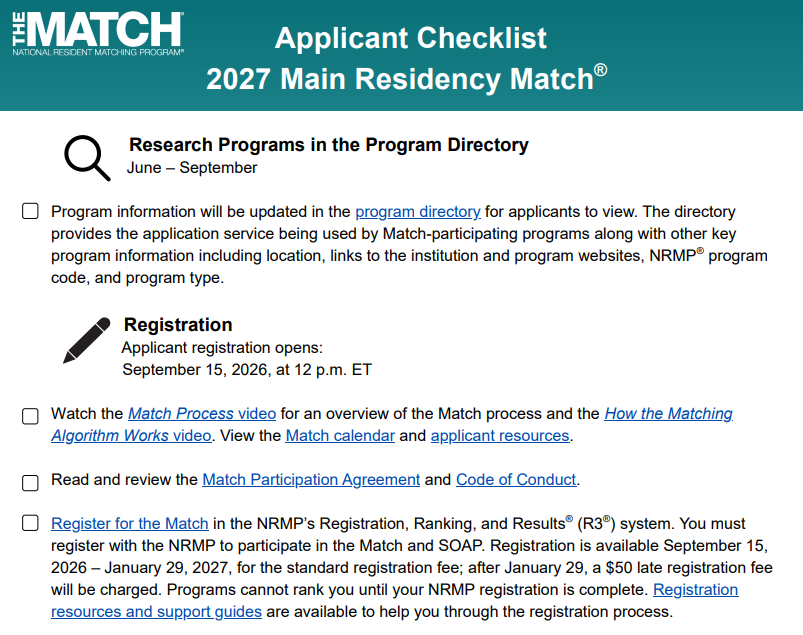 THE MATCH®
NATIONAL RESIDENT MATCHING PROGRAM®

Applicant Checklist
2027 Main Residency Match®

Research Programs in the Program Directory
June – September

☐ Program information will be updated in the program directory for applicants to view. The directory provides the application service being used by Match-participating programs along with other key program information including location, links to the institution and program websites, NRMP® program code, and program type.

Registration
Applicant registration opens:
September 15, 2026, at 12 p.m. ET

☐ Watch the Match Process video for an overview of the Match process and the How the Matching Algorithm Works video. View the Match calendar and applicant resources.

☐ Read and review the Match Participation Agreement and Code of Conduct.

☐ Register for the Match in the NRMP's Registration, Ranking, and Results® (R3®) system. You must register with the NRMP to participate in the Match and SOAP. Registration is available September 15, 2026 – January 29, 2027, for the standard registration fee; after January 29, a $50 late registration fee will be charged. Programs cannot rank you until your NRMP registration is complete. Registration resources and support guides are available to help you through the registration process.